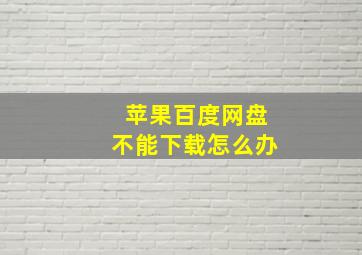 苹果百度网盘
不能下载怎么办